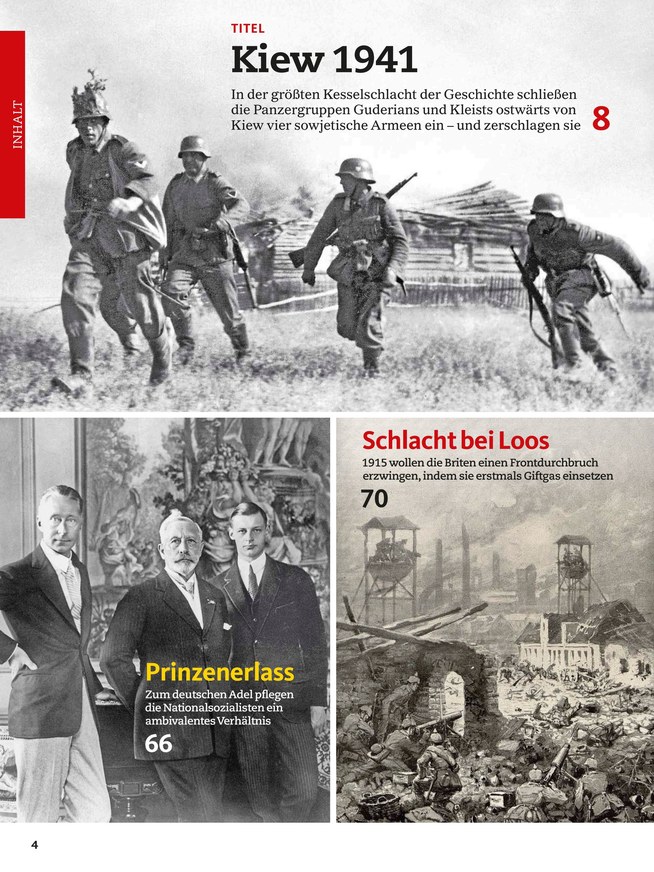 INHALT

TITEL

Kiew 1941

In der größten Kesselschlacht der Geschichte schließen die Panzergruppen Guderians und Kleists ostwärts von Kiew vier sowjetische Armeen ein – und zerschlagen sie 8

Prinzenerlass

Zum deutschen Adel pflegen die Nationalsozialisten ein ambivalentes Verhältnis

66

Schlacht bei Loos

1915 wollen die Briten einen Frontdurchbruch erzwingen, indem sie erstmals Giftgas einsetzen

70

4